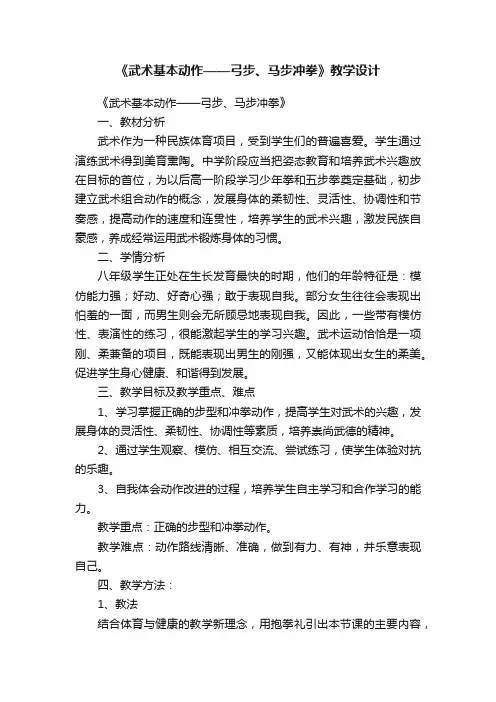 《武术基本动作——弓步、马步冲拳》教学设计

《武术基本动作——弓步、马步冲拳》

一、教材分析

武术作为一种民族体育项目，受到学生们的普遍喜爱。学生通过演练武术得到美育熏陶。中学阶段应当把姿态教育和培养武术兴趣放在目标的首位，为以后高一阶段学习少年拳和五步拳奠定基础，初步建立武术组合动作的概念，发展身体的柔韧性、灵活性、协调性和节奏感，提高动作的速度和连贯性，培养学生的武术兴趣，激发民族自豪感，养成经常运用武术锻炼身体的习惯。

二、学情分析

八年级学生正处在生长发育最快的时期，他们的年龄特征是：模仿能力强；好动、好奇心强；敢于表现自我。部分女生往往会表现出怕羞的一面，而男生则会无所顾忌地表现自我。因此，一些带有模仿性、表演性的练习，很能激起学生的学习兴趣。武术运动恰恰是一项刚、柔兼备的项目，既能表现出男生的刚强，又能体现出女生的柔美。促进学生身心健康、和谐得到发展。

三、教学目标及教学重点、难点

1、学习掌握正确的步型和冲拳动作，提高学生对武术的兴趣，发展身体的灵活性、柔韧性、协调性等素质，培养崇尚武德的精神。

2、通过学生观察、模仿、相互交流、尝试练习，使学生体验对抗的乐趣。

3、自我体会动作改进的过程，培养学生自主学习和合作学习的能力。

教学重点：正确的步型和冲拳动作。

教学难点：动作路线清晰、准确，做到有力、有神，并乐意表现自己。

四、教学方法：

1、教法

结合体育与健康的教学新理念，用抱拳礼引出本节课的主要内容，